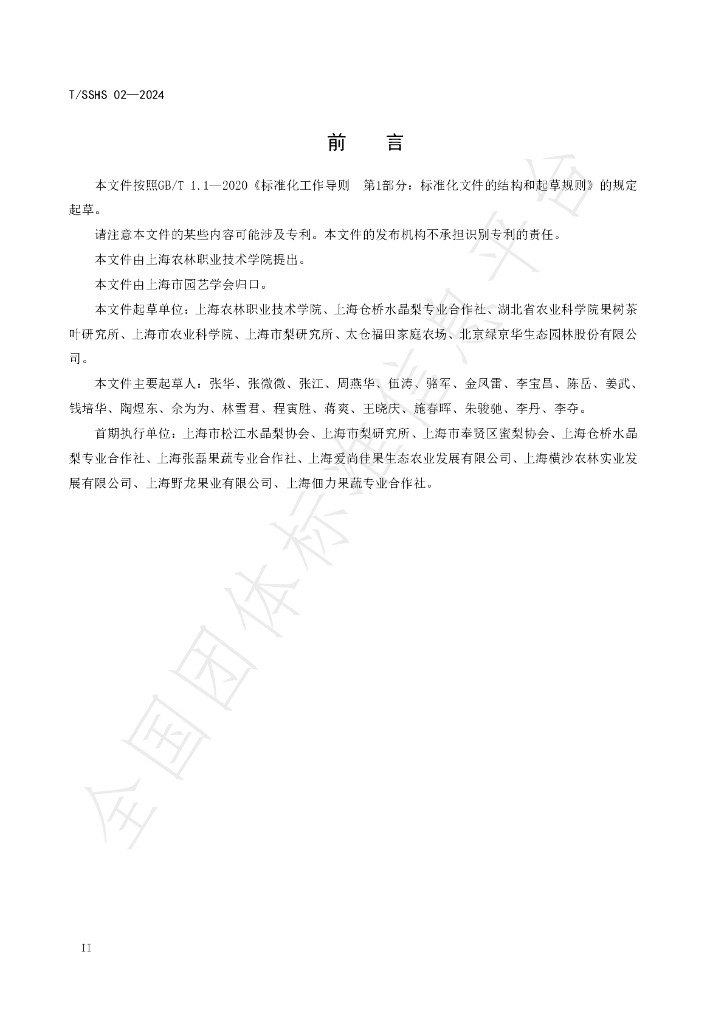 T/SSHS 02—2024

前 言

本文件按照GB/T 1.1—2020《标准化工作导则 第1部分：标准化文件的结构和起草规则》的规定起草。

请注意本文件的某些内容可能涉及专利。本文件的发布机构不承担识别专利的责任。

本文件由上海农林职业技术学院提出。

本文件由上海市园艺学会归口。

本文件起草单位：上海农林职业技术学院、上海仓桥水晶梨专业合作社、湖北省农业科学院果树茶叶研究所、上海市农业科学院、上海市梨研究所、太仓福田家庭农场、北京绿京华生态园林股份有限公司。

本文件主要起草人：张华、张微微、张江、周燕华、伍涛、骆军、金凤雷、李宝昌、陈岳、姜武、钱培华、陶煜东、佘为为、林雪君、程寅胜、蒋爽、王晓庆、施春晖、朱骏驰、李丹、李夺。

首期执行单位：上海市松江水晶梨协会、上海市梨研究所、上海市奉贤区蜜梨协会、上海仓桥水晶梨专业合作社、上海张磊果蔬专业合作社、上海爱尚佳果生态农业发展有限公司、上海横沙农林实业发展有限公司、上海野龙果业有限公司、上海佃力果蔬专业合作社。

II

全国团体标准信息平台